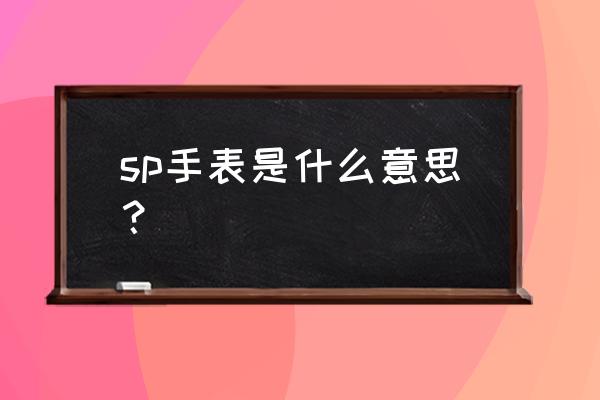 sp手表是什么意思？